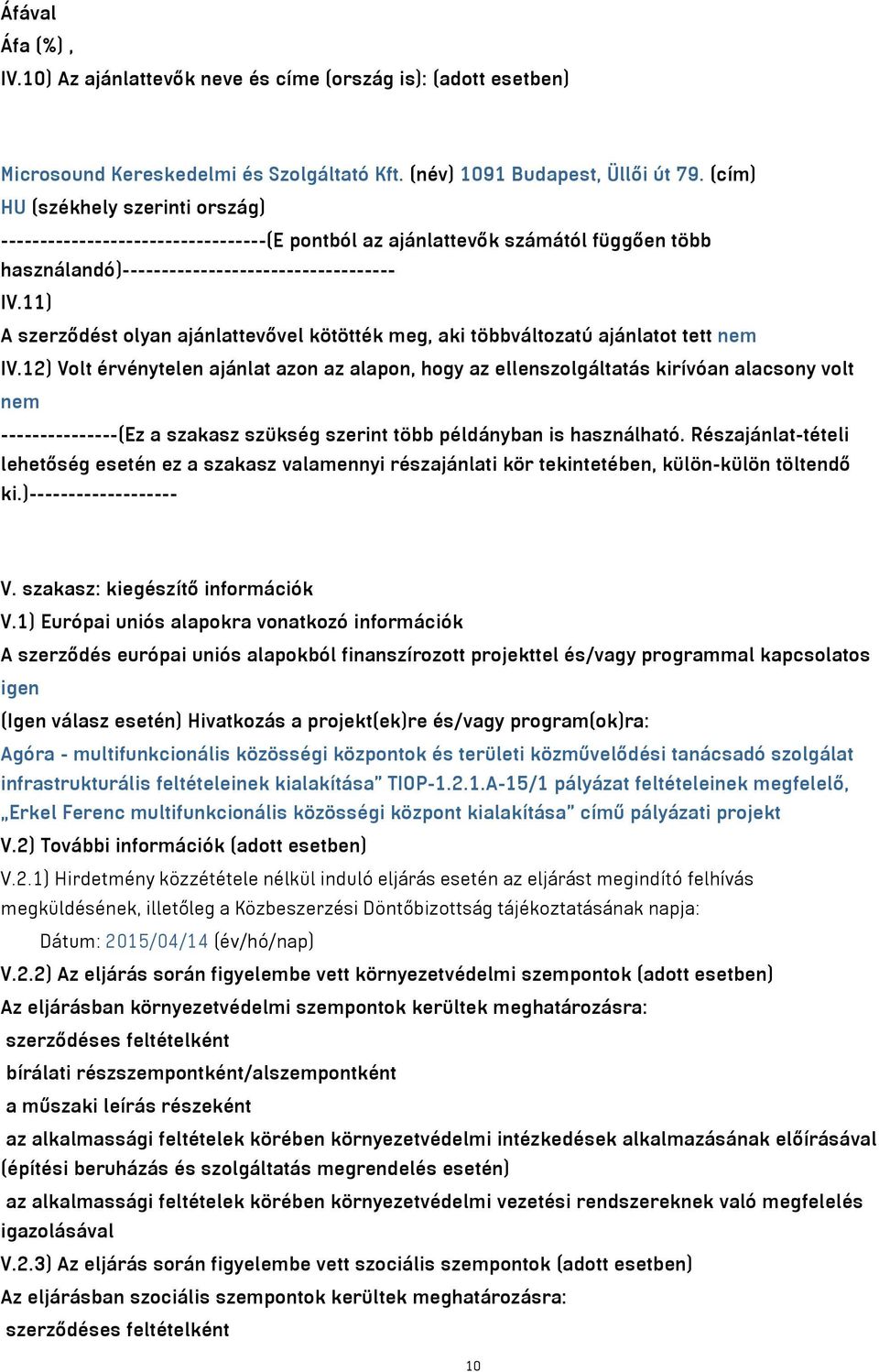 Áfával
Áfa (%) ,
IV.10) Az ajánlattevők neve és címe (ország is): (adott esetben)

Microsound Kereskedelmi és Szolgáltató Kft. (név) 1091 Budapest, Üllői út 79. (cím)
HU (székhely szerinti ország)
----------------------------------(E pontból az ajánlattevők számától függően több használandó)----------------------------------
IV.11)
A szerződést olyan ajánlattevővel kötötték meg, aki többváltozatú ajánlatot tett nem
IV.12) Volt érvénytelen ajánlat azon az alapon, hogy az ellenszolgáltatás kirívóan alacsony volt nem
---------------(Ez a szakasz szükség szerint több példányban is használható. Részajánlat-tételi lehetőség esetén ez a szakasz valamennyi részajánlati kör tekintetében, külön-külön töltendő ki.)-------------------

V. szakasz: kiegészítő információk
V.1) Európai uniós alapokra vonatkozó információk
A szerződés európai uniós alapokból finanszírozott projekttel és/vagy programmal kapcsolatos igen
(Igen válasz esetén) Hivatkozás a projekt(ek)re és/vagy program(ok)ra:
Agóra - multifunkcionális közösségi központok és területi közművelődési tanácsadó szolgálat infrastrukturális feltételeinek kialakítása" TIOP-1.2.1.A-15/1 pályázat feltételeinek megfelelő, „Erkel Ferenc multifunkcionális közösségi központ kialakítása" című pályázati projekt
V.2) További információk (adott esetben)
V.2.1) Hirdetmény közzététele nélkül induló eljárás esetén az eljárást megindító felhívás megküldésének, illetőleg a Közbeszerzési Döntőbizottság tájékoztatásának napja:
Dátum: 2015/04/14 (év/hó/nap)
V.2.2) Az eljárás során figyelembe vett környezetvédelmi szempontok (adott esetben)
Az eljárásban környezetvédelmi szempontok kerültek meghatározásra:
szerződéses feltételként
bírálati részszempontként/alszempontként
a műszaki leírás részeként
az alkalmassági feltételek körében környezetvédelmi intézkedések alkalmazásának előírásával (építési beruházás és szolgáltatás megrendelés esetén)
az alkalmassági feltételek körében környezetvédelmi vezetési rendszereknek való megfelelés igazolásával
V.2.3) Az eljárás során figyelembe vett szociális szempontok (adott esetben)
Az eljárásban szociális szempontok kerültek meghatározásra:
szerződéses feltételként
10